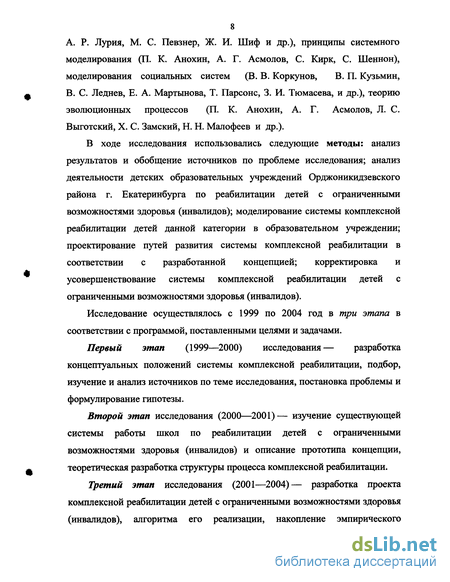 8

А. Р. Лурия, М. С. Певзнер, Ж. И. Шиф и др.), принципы системного моделирования (П. К. Анохин, А. Г. Асмолов, С. Кирк, С. Шеннон), моделирования социальных систем (В. В. Коркунов, В. П. Кузьмин, В. С. Леднев, Е. А. Мартынова, Т. Парсонс, З. И. Тюмасева, и др.), теорию эволюционных процессов (П. К. Анохин, А. Г. Асмолов, Л. С. Выготский, Х. С. Замский, Н. Н. Малофеев и др.).

В ходе исследования использовались следующие методы: анализ результатов и обобщение источников по проблеме исследования; анализ деятельности детских образовательных учреждений Орджоникидзевского района г. Екатеринбурга по реабилитации детей с ограниченными возможностями здоровья (инвалидов); моделирование системы комплексной реабилитации детей данной категории в образовательном учреждении; проектирование путей развития системы комплексной реабилитации в соответствии с разработанной концепцией; корректировка и усовершенствование системы комплексной реабилитации детей с ограниченными возможностями здоровья (инвалидов).

Исследование осуществлялось с 1999 по 2004 год в три этапа в соответствии с программой, поставленными целями и задачами.

Первый этап (1999—2000) исследования — разработка концептуальных положений системы комплексной реабилитации, подбор, изучение и анализ источников по теме исследования, постановка проблемы и формулирование гипотезы.

Второй этап исследования (2000—2001) — изучение существующей системы работы школ по реабилитации детей с ограниченными возможностями здоровья (инвалидов) и описание прототипа концепции, теоретическая разработка структуры процесса комплексной реабилитации.

Третий этап исследования (2001—2004) — разработка проекта комплексной реабилитации детей с ограниченными возможностями здоровья (инвалидов), алгоритма его реализации, накопление эмпирического

dsLib.net
библиотека диссертаций